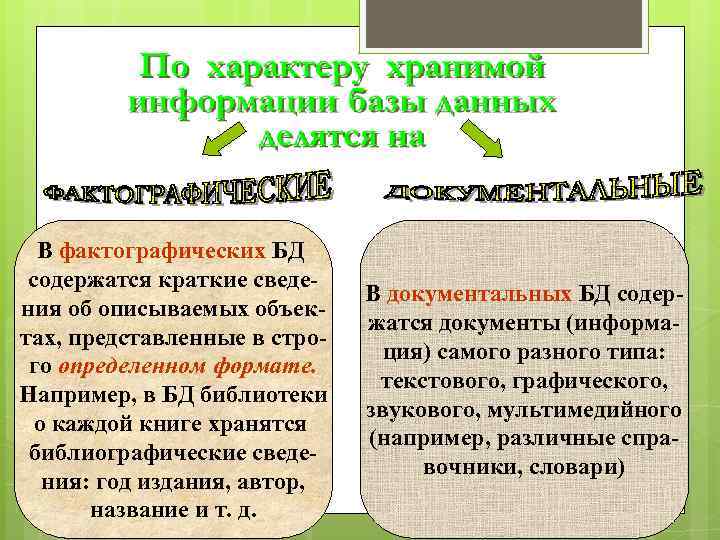 По характеру хранимой информации базы данных делятся на

ФАКТОГРАФИЧЕСКИЕ

ДОКУМЕНТАЛЬНЫЕ

В фактографических БД содержатся краткие сведения об описываемых объектах, представленные в строго определенном формате. Например, в БД библиотеки о каждой книге хранятся библиографические сведения: год издания, автор, название и т. д.

В документальных БД содержатся документы (информация) самого разного типа: текстового, графического, звукового, мультимедийного (например, различные справочники, словари)